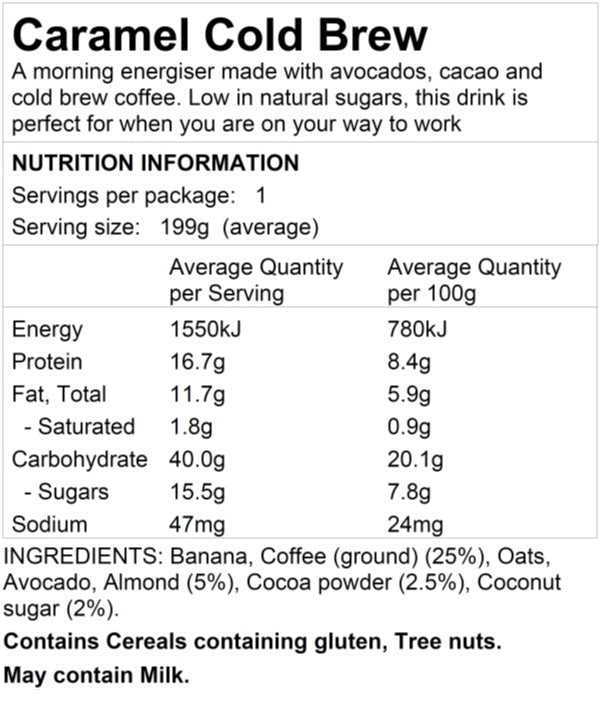 Caramel Cold Brew

A morning energiser made with avocados, cacao and cold brew coffee. Low in natural sugars, this drink is perfect for when you are on your way to work

NUTRITION INFORMATION

Servings per package: 1

Serving size: 199g (average)

| | Average Quantity per Serving | Average Quantity per 100g |
|---|---|---|
| Energy | 1550kJ | 780kJ |
| Protein | 16.7g | 8.4g |
| Fat, Total | 11.7g | 5.9g |
| - Saturated | 1.8g | 0.9g |
| Carbohydrate | 40.0g | 20.1g |
| - Sugars | 15.5g | 7.8g |
| Sodium | 47mg | 24mg |

INGREDIENTS: Banana, Coffee (ground) (25%), Oats, Avocado, Almond (5%), Cocoa powder (2.5%), Coconut sugar (2%).

Contains Cereals containing gluten, Tree nuts.

May contain Milk.